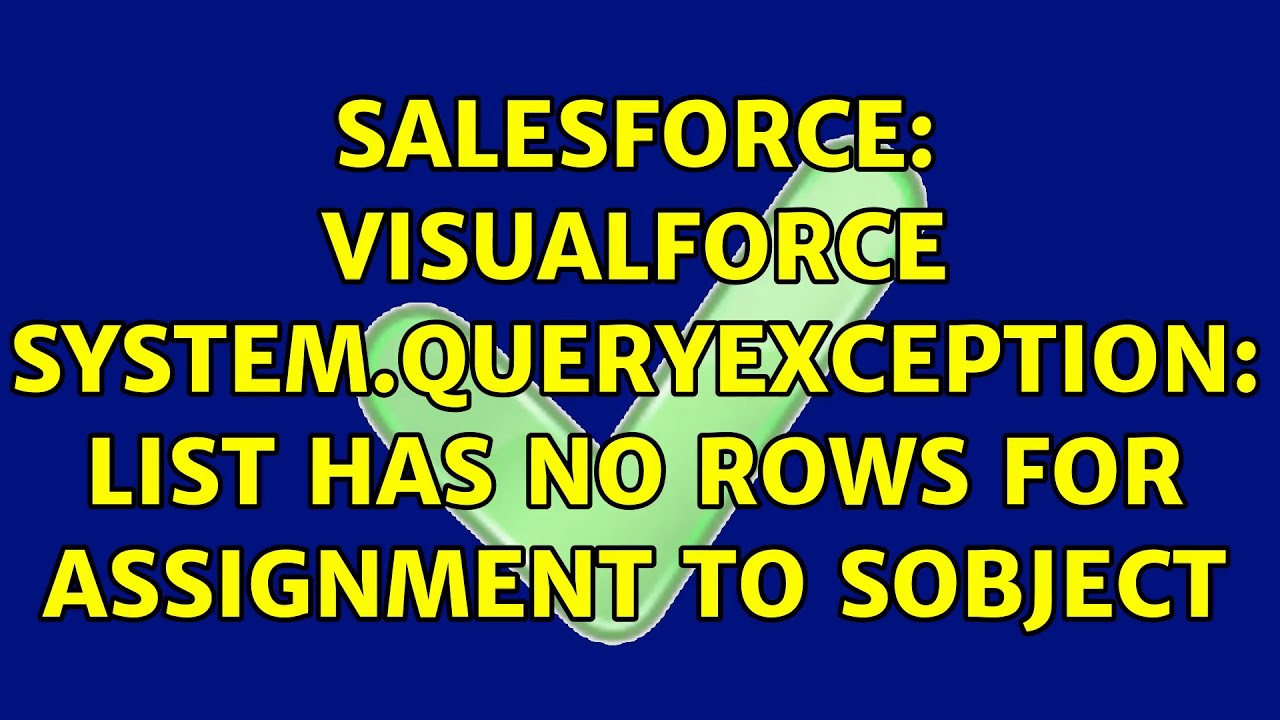 SALESFORCE: VISUALFORCE SYSTEM.QUERYEXCEPTION: LIST HAS NO ROWS FOR ASSIGNMENT TO SOBJECT